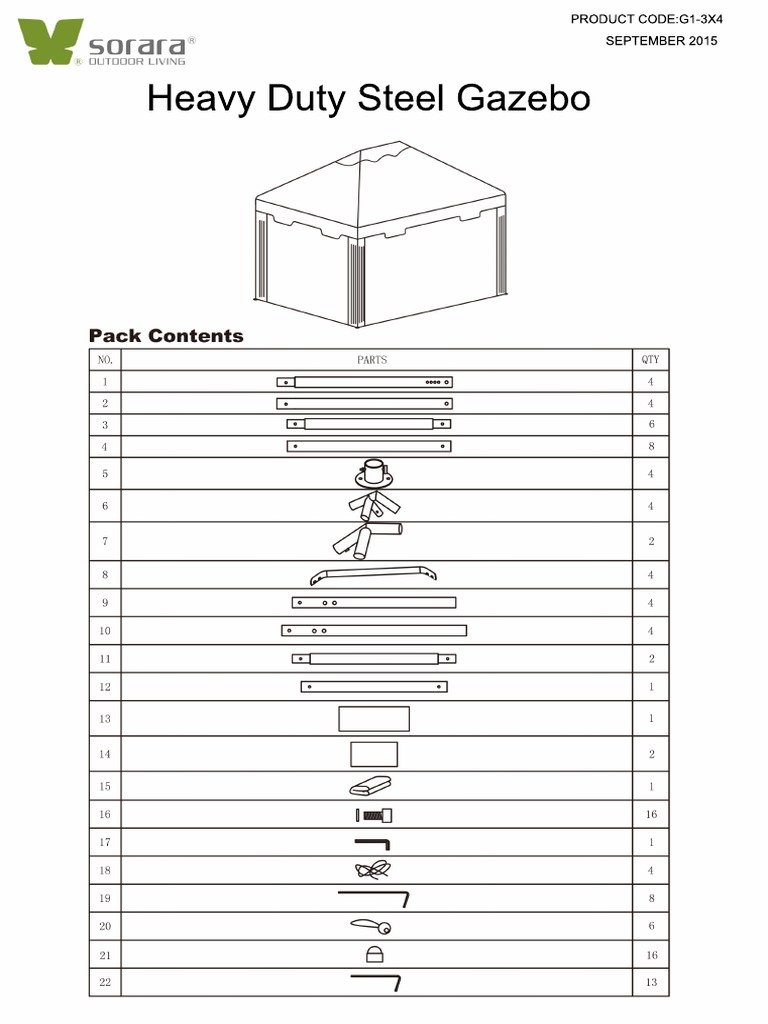 sorara®
® OUTDOOR LIVING

PRODUCT CODE:G1-3X4
SEPTEMBER 2015

Heavy Duty Steel Gazebo

Pack Contents

| NO. | PARTS | QTY |
|---|---|---|
| 1 | | 4 |
| 2 | | 4 |
| 3 | | 6 |
| 4 | | 8 |
| 5 | | 4 |
| 6 | | 4 |
| 7 | | 2 |
| 8 | | 4 |
| 9 | | 4 |
| 10 | | 4 |
| 11 | | 2 |
| 12 | | 1 |
| 13 | | 1 |
| 14 | | 2 |
| 15 | | 1 |
| 16 | | 16 |
| 17 | | 1 |
| 18 | | 4 |
| 19 | | 8 |
| 20 | | 6 |
| 21 | | 16 |
| 22 | | 13 |